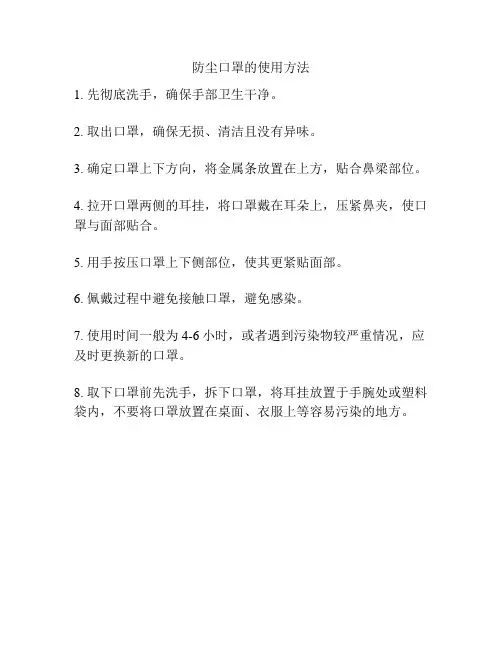 防尘口罩的使用方法

1. 先彻底洗手，确保手部卫生干净。

2. 取出口罩，确保无损、清洁且没有异味。

3. 确定口罩上下方向，将金属条放置在上方，贴合鼻梁部位。

4. 拉开口罩两侧的耳挂，将口罩戴在耳朵上，压紧鼻夹，使口罩与面部贴合。

5. 用手按压口罩上下侧部位，使其更紧贴面部。

6. 佩戴过程中避免接触口罩，避免感染。

7. 使用时间一般为 4-6 小时，或者遇到污染物较严重情况，应及时更换新的口罩。

8. 取下口罩前先洗手，拆下口罩，将耳挂放置于手腕处或塑料袋内，不要将口罩放置在桌面、衣服上等容易污染的地方。